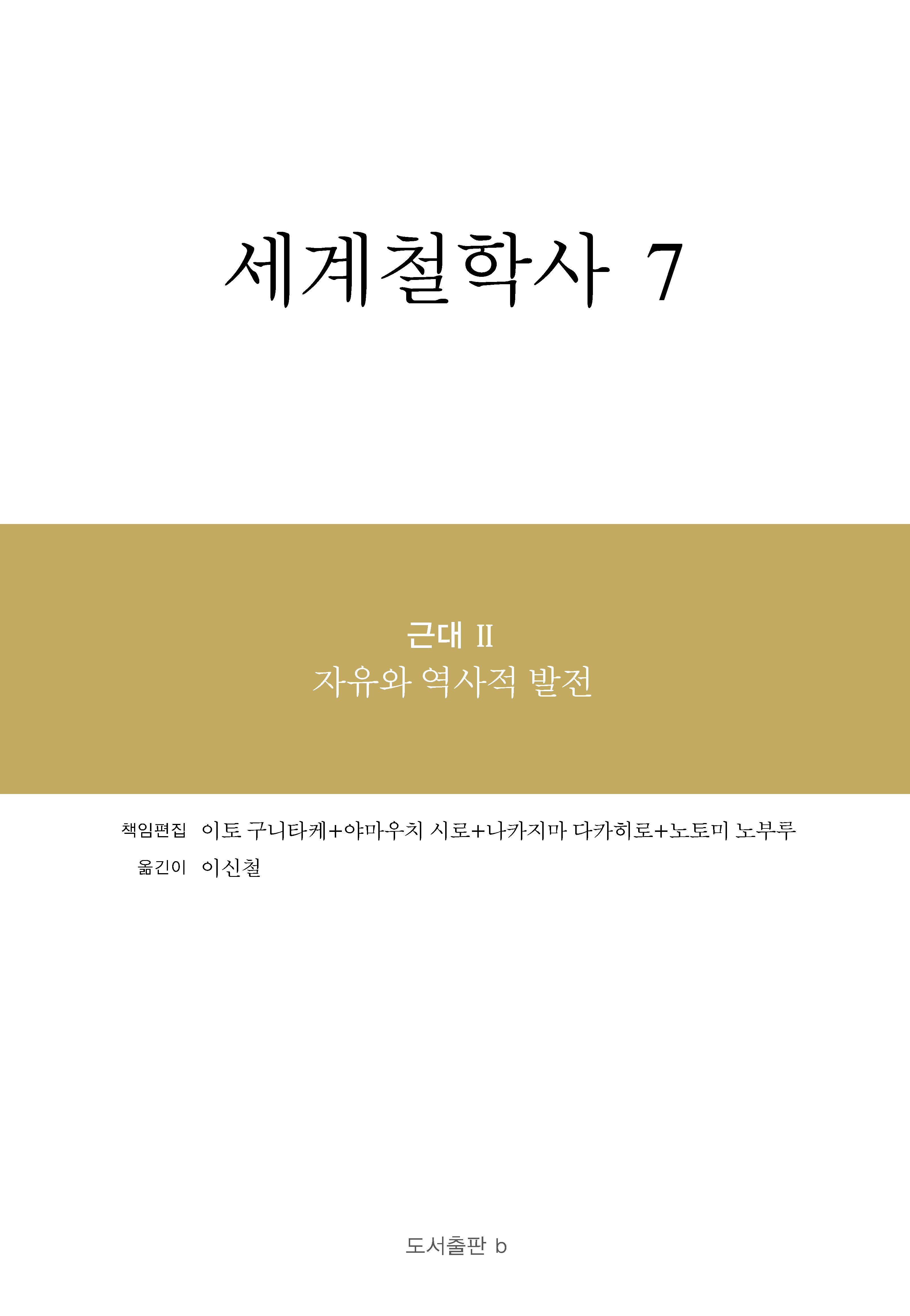 세계철학사 7

근대 II
자유와 역사적 발전

책임편집 이토 구니타케+야마우치 시로+나카지마 다카히로+노토미 노부루
옮긴이 이신철

도서출판 b